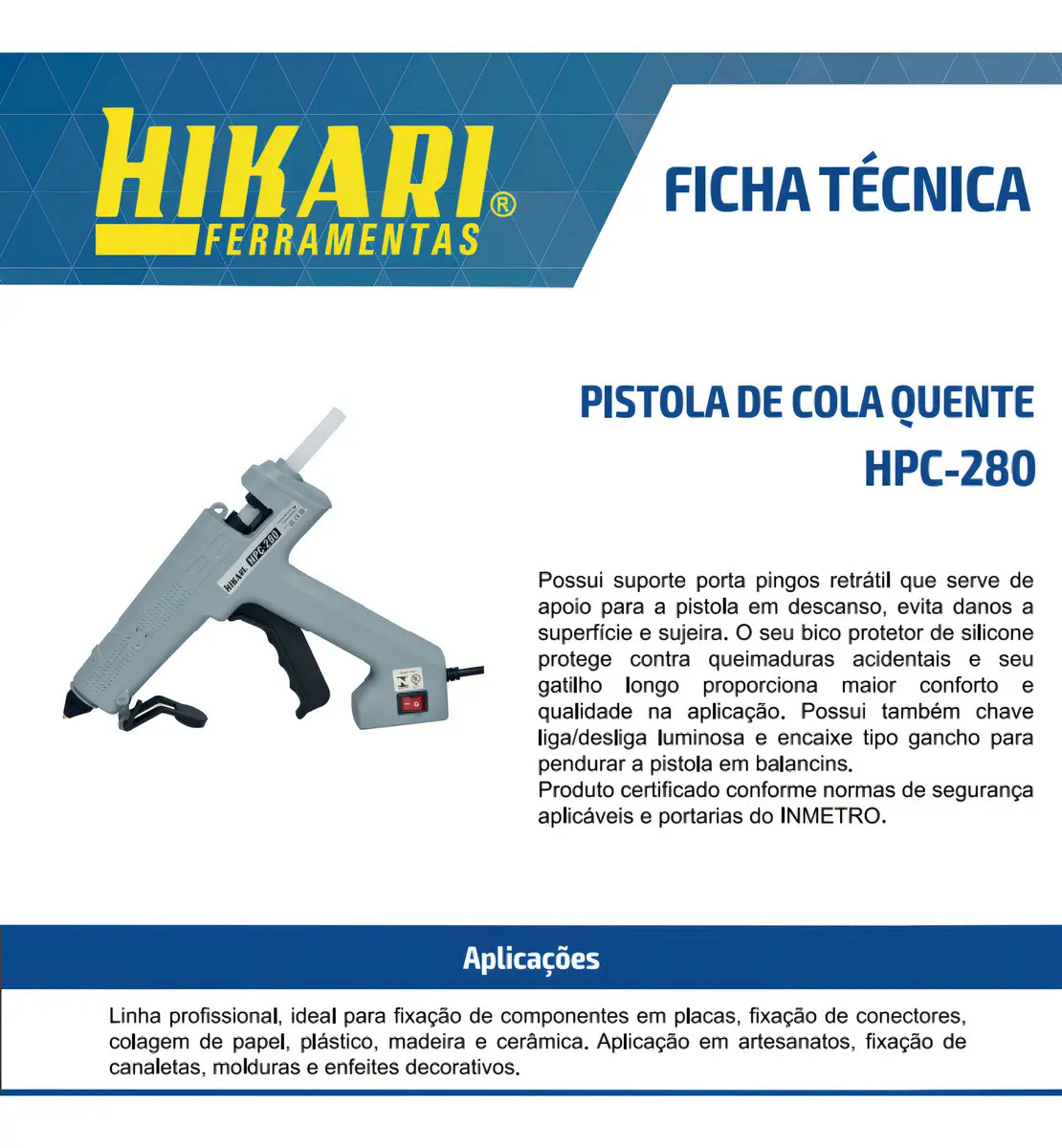 HIKARI®
FERRAMENTAS

FICHA TÉCNICA

PISTOLA DE COLA QUENTE
HPC-280

HIKARI HPC-280

Possui suporte porta pingos retrátil que serve de apoio para a pistola em descanso, evita danos a superfície e sujeira. O seu bico protetor de silicone protege contra queimaduras acidentais e seu gatilho longo proporciona maior conforto e qualidade na aplicação. Possui também chave liga/desliga luminosa e encaixe tipo gancho para pendurar a pistola em balancins.
Produto certificado conforme normas de segurança aplicáveis e portarias do INMETRO.

Aplicações

Linha profissional, ideal para fixação de componentes em placas, fixação de conectores, colagem de papel, plástico, madeira e cerâmica. Aplicação em artesanatos, fixação de canaletas, molduras e enfeites decorativos.